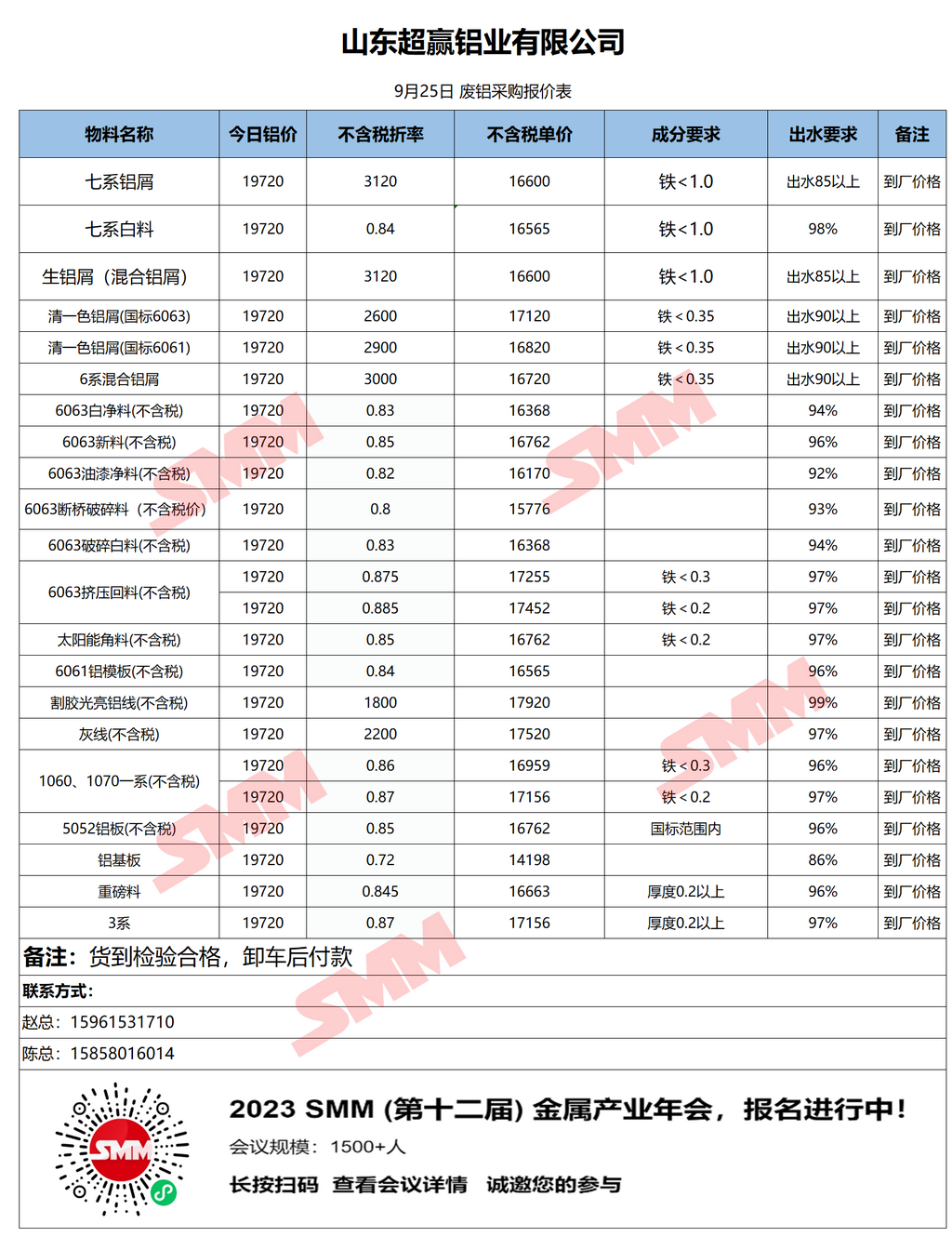 山东超赢铝业有限公司

9月25日 废铝采购报价表

| 物料名称 | 今日铝价 | 不含税折率 | 不含税单价 | 成分要求 | 出水要求 | 备注 |
|---|---|---|---|---|---|---|
| 七系铝屑 | 19720 | 3120 | 16600 | 铁<1.0 | 出水85以上 | 到厂价格 |
| 七系白料 | 19720 | 0.84 | 16565 | 铁<1.0 | 98% | 到厂价格 |
| 生铝屑（混合铝屑） | 19720 | 3120 | 16600 | 铁<1.0 | 出水85以上 | 到厂价格 |
| 清一色铝屑(国标6063) | 19720 | 2600 | 17120 | 铁<0.35 | 出水90以上 | 到厂价格 |
| 清一色铝屑(国标6061) | 19720 | 2900 | 16820 | 铁<0.35 | 出水90以上 | 到厂价格 |
| 6系混合铝屑 | 19720 | 3000 | 16720 | 铁<0.35 | 出水90以上 | 到厂价格 |
| 6063白净料(不含税) | 19720 | 0.83 | 16368 |  | 94% | 到厂价格 |
| 6063新料(不含税) | 19720 | 0.85 | 16762 |  | 96% | 到厂价格 |
| 6063油漆净料(不含税) | 19720 | 0.82 | 16170 |  | 92% | 到厂价格 |
| 6063断桥破碎料（不含税价） | 19720 | 0.8 | 15776 |  | 93% | 到厂价格 |
| 6063破碎白料(不含税) | 19720 | 0.83 | 16368 |  | 94% | 到厂价格 |
| 6063挤压回料(不含税) | 19720 | 0.875 | 17255 | 铁<0.3 | 97% | 到厂价格 |
|  | 19720 | 0.885 | 17452 | 铁<0.2 | 97% | 到厂价格 |
| 太阳能角料(不含税) | 19720 | 0.85 | 16762 | 铁<0.2 | 97% | 到厂价格 |
| 6061铝模板(不含税) | 19720 | 0.84 | 16565 |  | 96% | 到厂价格 |
| 割胶光亮铝线(不含税) | 19720 | 1800 | 17920 |  | 99% | 到厂价格 |
| 灰线(不含税) | 19720 | 2200 | 17520 |  | 97% | 到厂价格 |
| 1060、1070一系(不含税) | 19720 | 0.86 | 16959 | 铁<0.3 | 96% | 到厂价格 |
|  | 19720 | 0.87 | 17156 | 铁<0.2 | 97% | 到厂价格 |
| 5052铝板(不含税) | 19720 | 0.85 | 16762 | 国标范围内 | 96% | 到厂价格 |
| 铝基板 | 19720 | 0.72 | 14198 |  | 86% | 到厂价格 |
| 重磅料 | 19720 | 0.845 | 16663 | 厚度0.2以上 | 96% | 到厂价格 |
| 3系 | 19720 | 0.87 | 17156 | 厚度0.2以上 | 97% | 到厂价格 |

备注：货到检验合格，卸车后付款

联系方式：

赵总：15961531710

陈总：15858016014

SMM

2023 SMM (第十二届) 金属产业年会，报名进行中！

会议规模：1500+人

长按扫码 查看会议详情 诚邀您的参与

SMM